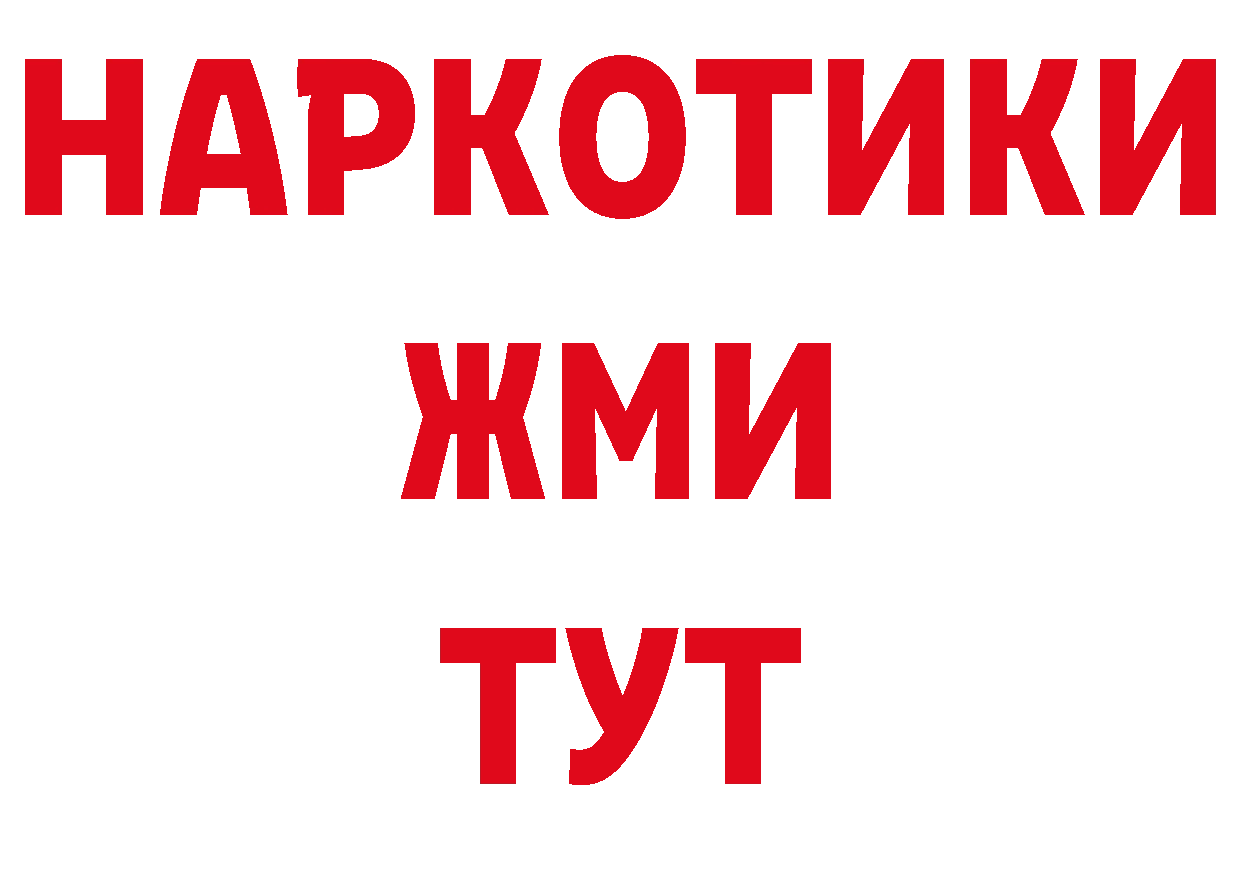 НАРКОТИКИ
ЖМИ
ТУТ